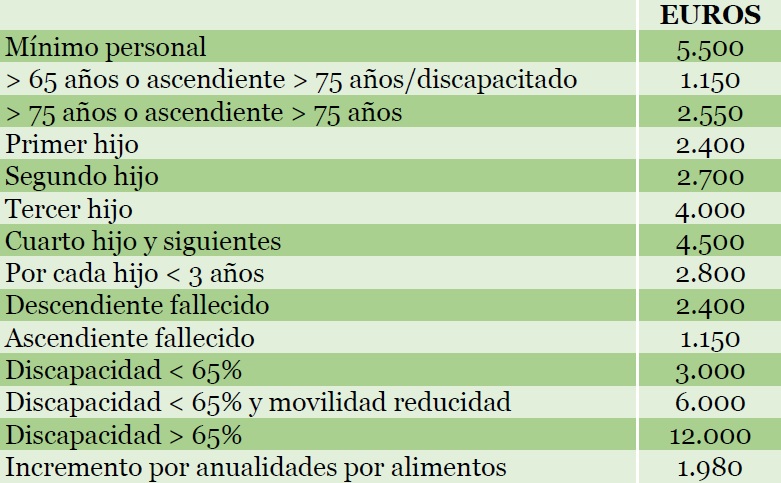 | | EUROS |
|---|---|
| Mínimo personal | 5.500 |
| > 65 años o ascendiente > 75 años/discapacitado | 1.150 |
| > 75 años o ascendiente > 75 años | 2.550 |
| Primer hijo | 2.400 |
| Segundo hijo | 2.700 |
| Tercer hijo | 4.000 |
| Cuarto hijo y siguientes | 4.500 |
| Por cada hijo < 3 años | 2.800 |
| Descendiente fallecido | 2.400 |
| Ascendiente fallecido | 1.150 |
| Discapacidad < 65% | 3.000 |
| Discapacidad < 65% y movilidad reducidad | 6.000 |
| Discapacidad > 65% | 12.000 |
| Incremento por anualidades por alimentos | 1.980 |